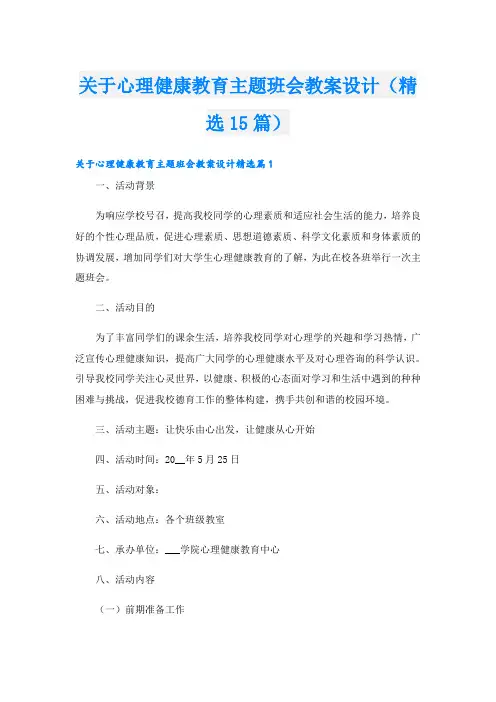 关于心理健康教育主题班会教案设计（精选15篇）

关于心理健康教育主题班会教案设计精选篇1

一、活动背景

为响应学校号召，提高我校同学的心理素质和适应社会生活的能力，培养良好的个性心理品质，促进心理素质、思想道德素质、科学文化素质和身体素质的协调发展，增加同学们对大学生心理健康教育的了解，为此在校各班举行一次主题班会。

二、活动目的

为了丰富同学们的课余生活，培养我校同学对心理学的兴趣和学习热情，广泛宣传心理健康知识，提高广大同学的心理健康水平及对心理咨询的科学认识。引导我校同学关注心灵世界，以健康、积极的心态面对学习和生活中遇到的种种困难与挑战，促进我校德育工作的整体构建，携手共创和谐的校园环境。

三、活动主题：让快乐由心出发，让健康从心开始

四、活动时间：20__年5月25日

五、活动对象：

六、活动地点：各个班级教室

七、承办单位：___学院心理健康教育中心

八、活动内容

（一）前期准备工作